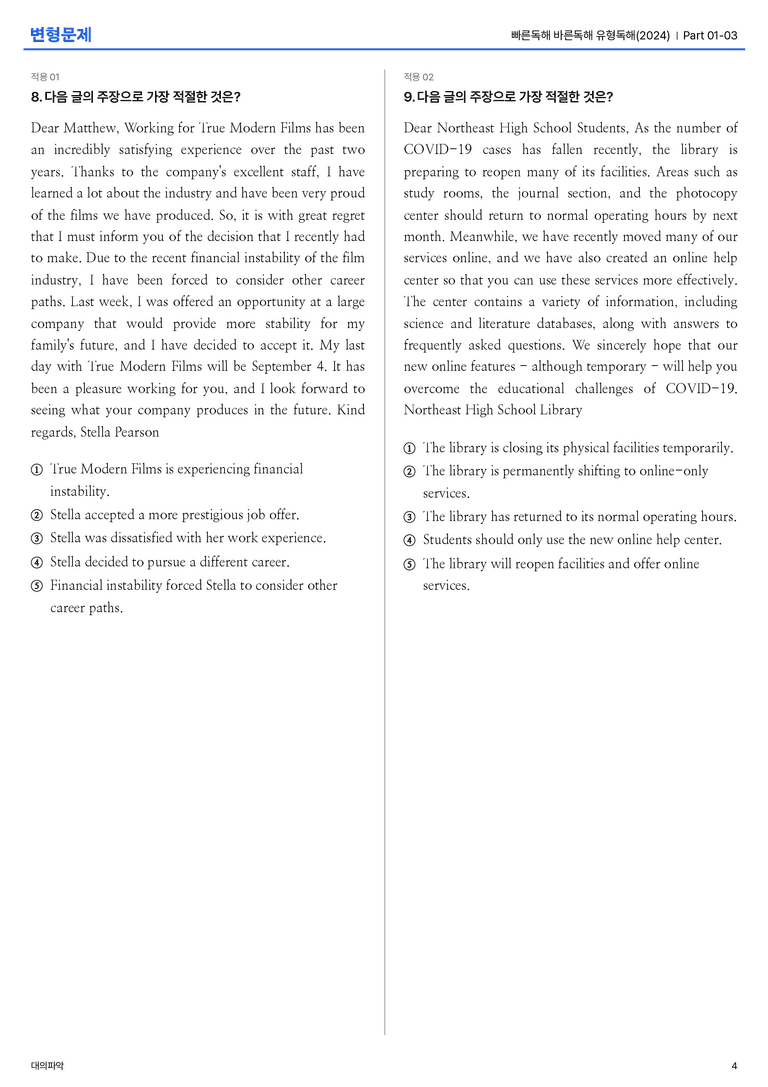 변형문제

빠른독해 바른독해 유형독해(2024) | Part 01-03

적용 01

8. 다음 글의 주장으로 가장 적절한 것은?

Dear Matthew, Working for True Modern Films has been an incredibly satisfying experience over the past two years. Thanks to the company's excellent staff, I have learned a lot about the industry and have been very proud of the films we have produced. So, it is with great regret that I must inform you of the decision that I recently had to make. Due to the recent financial instability of the film industry, I have been forced to consider other career paths. Last week, I was offered an opportunity at a large company that would provide more stability for my family's future, and I have decided to accept it. My last day with True Modern Films will be September 4. It has been a pleasure working for you, and I look forward to seeing what your company produces in the future. Kind regards, Stella Pearson

① True Modern Films is experiencing financial instability.
② Stella accepted a more prestigious job offer.
③ Stella was dissatisfied with her work experience.
④ Stella decided to pursue a different career.
⑤ Financial instability forced Stella to consider other career paths.

적용 02

9. 다음 글의 주장으로 가장 적절한 것은?

Dear Northeast High School Students, As the number of COVID-19 cases has fallen recently, the library is preparing to reopen many of its facilities. Areas such as study rooms, the journal section, and the photocopy center should return to normal operating hours by next month. Meanwhile, we have recently moved many of our services online, and we have also created an online help center so that you can use these services more effectively. The center contains a variety of information, including science and literature databases, along with answers to frequently asked questions. We sincerely hope that our new online features - although temporary - will help you overcome the educational challenges of COVID-19. Northeast High School Library

① The library is closing its physical facilities temporarily.
② The library is permanently shifting to online-only services.
③ The library has returned to its normal operating hours.
④ Students should only use the new online help center.
⑤ The library will reopen facilities and offer online services.

대의파악

4